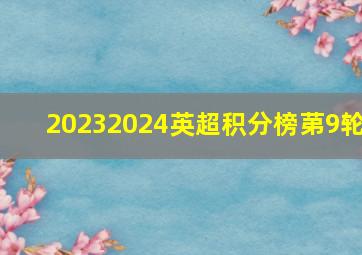 20232024英超积分榜第9轮